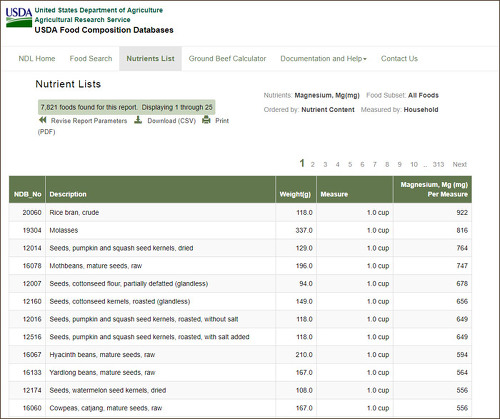 USDA United States Department of Agriculture
Agricultural Research Service
USDA Food Composition Databases

NDL Home Food Search Nutrients List Ground Beef Calculator Documentation and Help Contact Us

Nutrient Lists

7,821 foods found for this report. Displaying 1 through 25

Revise Report Parameters Download (CSV) Print (PDF)

Nutrients: Magnesium, Mg(mg) Food Subset: All Foods
Ordered by: Nutrient Content Measured by: Household

1 2 3 4 5 6 7 8 9 10 .. 313 Next

| NDB_No | Description | Weight(g) | Measure | Magnesium, Mg (mg) Per Measure |
|---|---|---|---|---|
| 20060 | Rice bran, crude | 118.0 | 1.0 cup | 922 |
| 19304 | Molasses | 337.0 | 1.0 cup | 816 |
| 12014 | Seeds, pumpkin and squash seed kernels, dried | 129.0 | 1.0 cup | 764 |
| 16078 | Mothbeans, mature seeds, raw | 196.0 | 1.0 cup | 747 |
| 12007 | Seeds, cottonseed flour, partially defatted (glandless) | 94.0 | 1.0 cup | 678 |
| 12160 | Seeds, cottonseed kernels, roasted (glandless) | 149.0 | 1.0 cup | 656 |
| 12016 | Seeds, pumpkin and squash seed kernels, roasted, without salt | 118.0 | 1.0 cup | 649 |
| 12516 | Seeds, pumpkin and squash seed kernels, roasted, with salt added | 118.0 | 1.0 cup | 649 |
| 16067 | Hyacinth beans, mature seeds, raw | 210.0 | 1.0 cup | 594 |
| 16133 | Yardlong beans, mature seeds, raw | 167.0 | 1.0 cup | 564 |
| 12174 | Seeds, watermelon seed kernels, dried | 108.0 | 1.0 cup | 556 |
| 16060 | Cowpeas, catjang, mature seeds, raw | 167.0 | 1.0 cup | 556 |